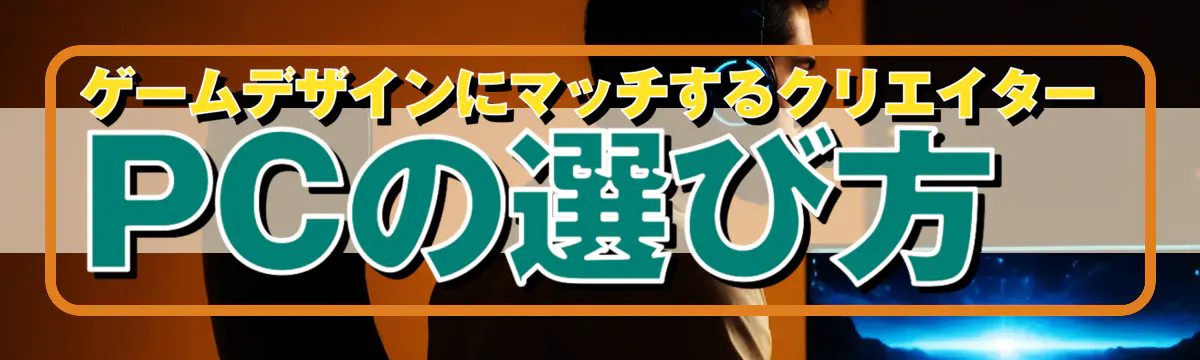 ゲームデザインにマッチするクリエイター
PCの選び方